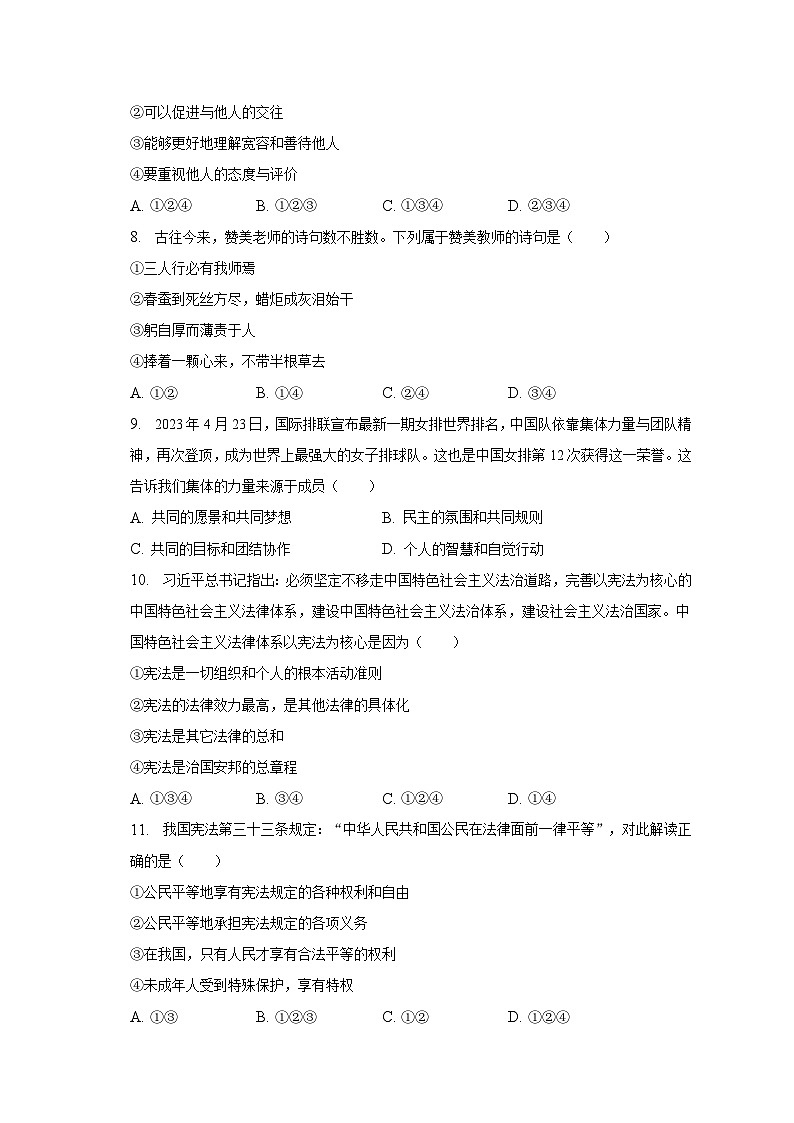 ②可以促进与他人的交往
③能够更好地理解宽容和善待他人
④要重视他人的态度与评价
A. ①②④　　B. ①②③　　C. ①③④　　D. ②③④
8. 古往今来，赞美老师的诗句数不胜数。下列属于赞美教师的诗句是（　　）
①三人行必有我师焉
②春蚕到死丝方尽，蜡炬成灰泪始干
③躬自厚而薄责于人
④捧着一颗心来，不带半根草去
A. ①②　　B. ①④　　C. ②④　　D. ③④
9. 2023年4月23日，国际排联宣布最新一期女排世界排名，中国队依靠集体力量与团队精神，再次登顶，成为世界上最强大的女子排球队。这也是中国女排第12次获得这一荣誉。这告诉我们集体的力量来源于成员（　　）
A. 共同的愿景和共同梦想　　B. 民主的氛围和共同规则
C. 共同的目标和团结协作　　D. 个人的智慧和自觉行动
10. 习近平总书记指出：必须坚定不移走中国特色社会主义法治道路，完善以宪法为核心的中国特色社会主义法律体系，建设中国特色社会主义法治体系，建设社会主义法治国家。中国特色社会主义法律体系以宪法为核心是因为（　　）
①宪法是一切组织和个人的根本活动准则
②宪法的法律效力最高，是其他法律的具体化
③宪法是其它法律的总和
④宪法是治国安邦的总章程
A. ①③④　　B. ③④　　C. ①②④　　D. ①④
11. 我国宪法第三十三条规定：“中华人民共和国公民在法律面前一律平等”，对此解读正确的是（　　）
①公民平等地享有宪法规定的各种权利和自由
②公民平等地承担宪法规定的各项义务
③在我国，只有人民才享有合法平等的权利
④未成年人受到特殊保护，享有特权
A. ①③　　B. ①②③　　C. ①②　　D. ①②④